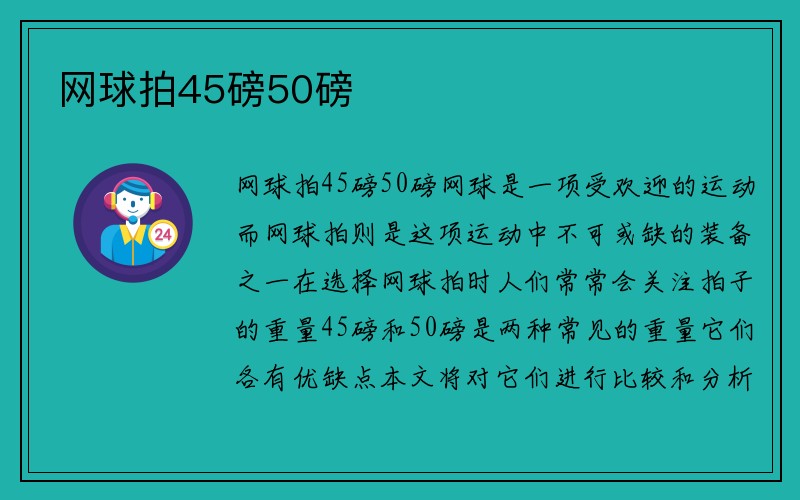 网球拍45磅50磅

24

网球拍45磅50磅网球是一项受欢迎的运动而网球拍则是这项运动中不可或缺的装备之一在选择网球拍时人们常常会关注拍子的重量45磅和50磅是两种常见的重量它们各有优缺点本文将对它们进行比较和分析